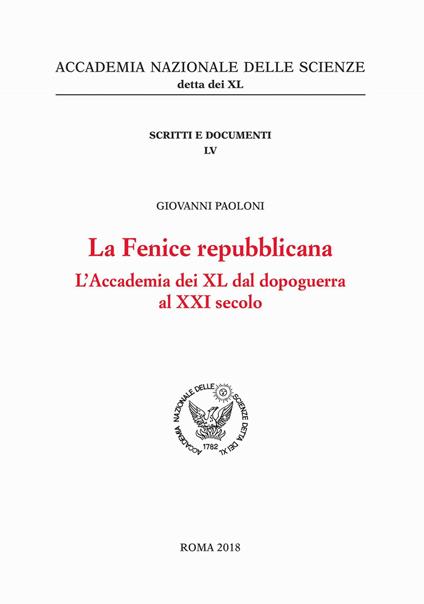 ACCADEMIA NAZIONALE DELLE SCIENZE
detta dei XL

SCRITTI E DOCUMENTI
LV

GIOVANNI PAOLONI

La Fenice repubblicana
L'Accademia dei XL dal dopoguerra al XXI secolo

ACCADEMIA NAZIONALE DELLE SCIENZE DETTA DEI XL
1782

ROMA 2018